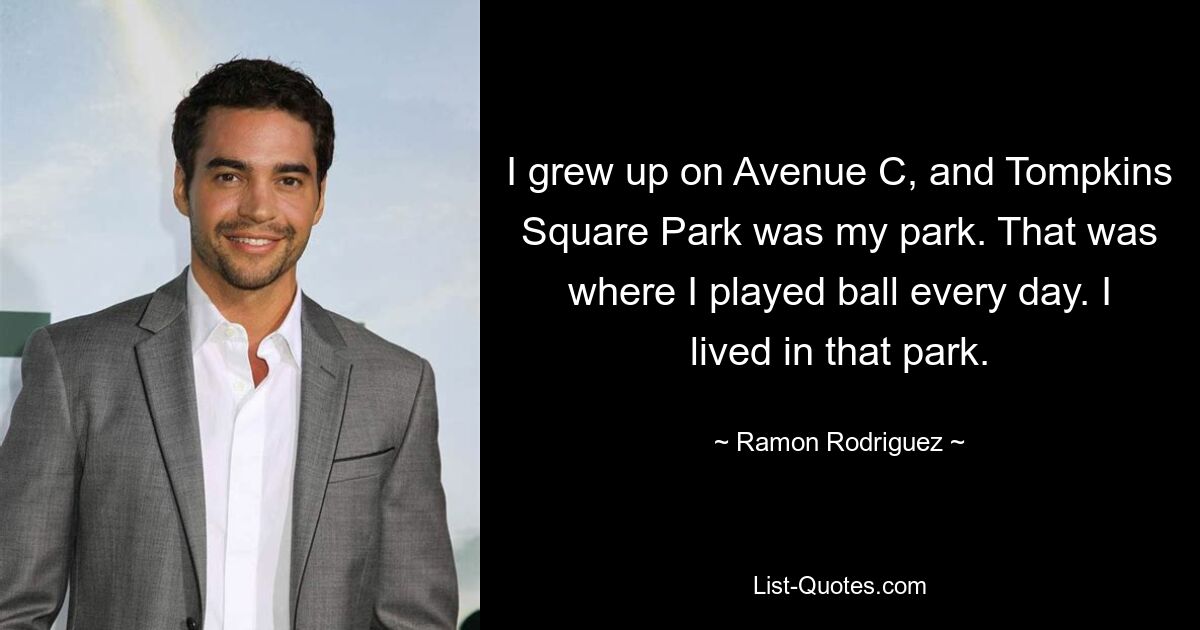 I grew up on Avenue C, and Tompkins Square Park was my park. That was where I played ball every day. I lived in that park.

~ Ramon Rodriguez ~

List-Quotes.com